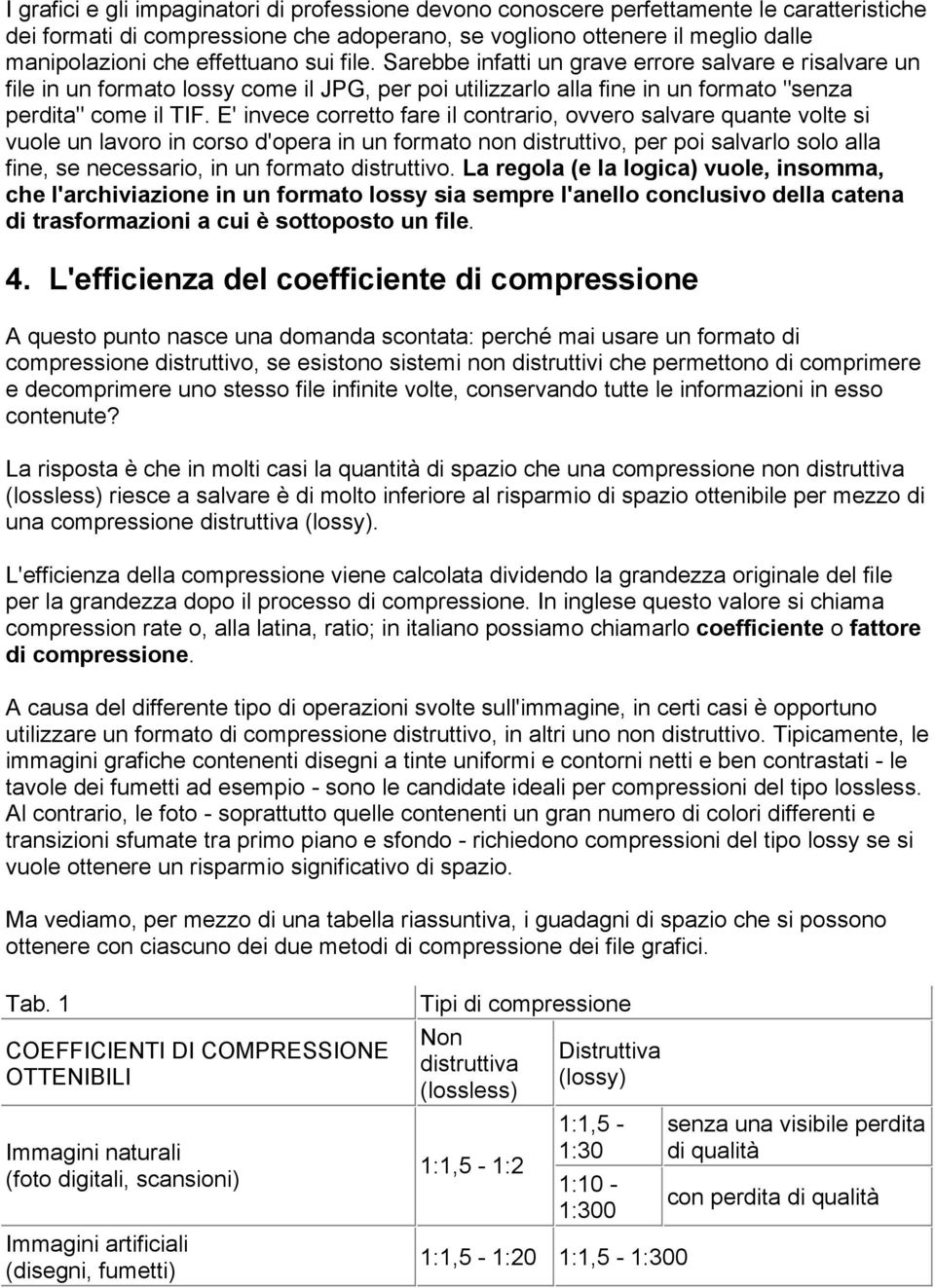 I grafici e gli impaginatori di professione devono conoscere perfettamente le caratteristiche dei formati di compressione che adoperano, se vogliono ottenere il meglio dalle manipolazioni che effettuano sui file. Sarebbe infatti un grave errore salvare e risalvare un file in un formato lossy come il JPG, per poi utilizzarlo alla fine in un formato "senza perdita" come il TIF. E' invece corretto fare il contrario, ovvero salvare quante volte si vuole un lavoro in corso d'opera in un formato non distruttivo, per poi salvarlo solo alla fine, se necessario, in un formato distruttivo. La regola (e la logica) vuole, insomma, che l'archiviazione in un formato lossy sia sempre l'anello conclusivo della catena di trasformazioni a cui è sottoposto un file.

4. L'efficienza del coefficiente di compressione

A questo punto nasce una domanda scontata: perché mai usare un formato di compressione distruttivo, se esistono sistemi non distruttivi che permettono di comprimere e decomprimere uno stesso file infinite volte, conservando tutte le informazioni in esso contenute?

La risposta è che in molti casi la quantità di spazio che una compressione non distruttiva (lossless) riesce a salvare è di molto inferiore al risparmio di spazio ottenibile per mezzo di una compressione distruttiva (lossy).

L'efficienza della compressione viene calcolata dividendo la grandezza originale del file per la grandezza dopo il processo di compressione. In inglese questo valore si chiama compression rate o, alla latina, ratio; in italiano possiamo chiamarlo coefficiente o fattore di compressione.

A causa del differente tipo di operazioni svolte sull'immagine, in certi casi è opportuno utilizzare un formato di compressione distruttivo, in altri uno non distruttivo. Tipicamente, le immagini grafiche contenenti disegni a tinte uniformi e contorni netti e ben contrastati - le tavole dei fumetti ad esempio - sono le candidate ideali per compressioni del tipo lossless. Al contrario, le foto - soprattutto quelle contenenti un gran numero di colori differenti e transizioni sfumate tra primo piano e sfondo - richiedono compressioni del tipo lossy se si vuole ottenere un risparmio significativo di spazio.

Ma vediamo, per mezzo di una tabella riassuntiva, i guadagni di spazio che si possono ottenere con ciascuno dei due metodi di compressione dei file grafici.

| Tab. 1 | Tipi di compressione | | |
|---|---|---|---|
| COEFFICIENTI DI COMPRESSIONE OTTENIBILI | Non distruttiva (lossless) | Distruttiva (lossy) | |
| Immagini naturali (foto digitali, scansioni) | 1:1,5 - 1:2 | 1:1,5 - 1:30 | senza una visibile perdita di qualità |
| | | 1:10 - 1:300 | con perdita di qualità |
| Immagini artificiali (disegni, fumetti) | 1:1,5 - 1:20 | 1:1,5 - 1:300 | |